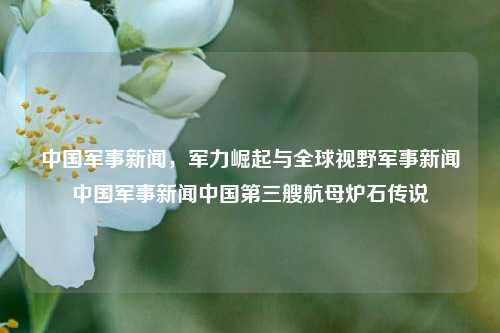 中国军事新闻，军力崛起与全球视野军事新闻中国军事新闻中国第三艘航母炉石传说